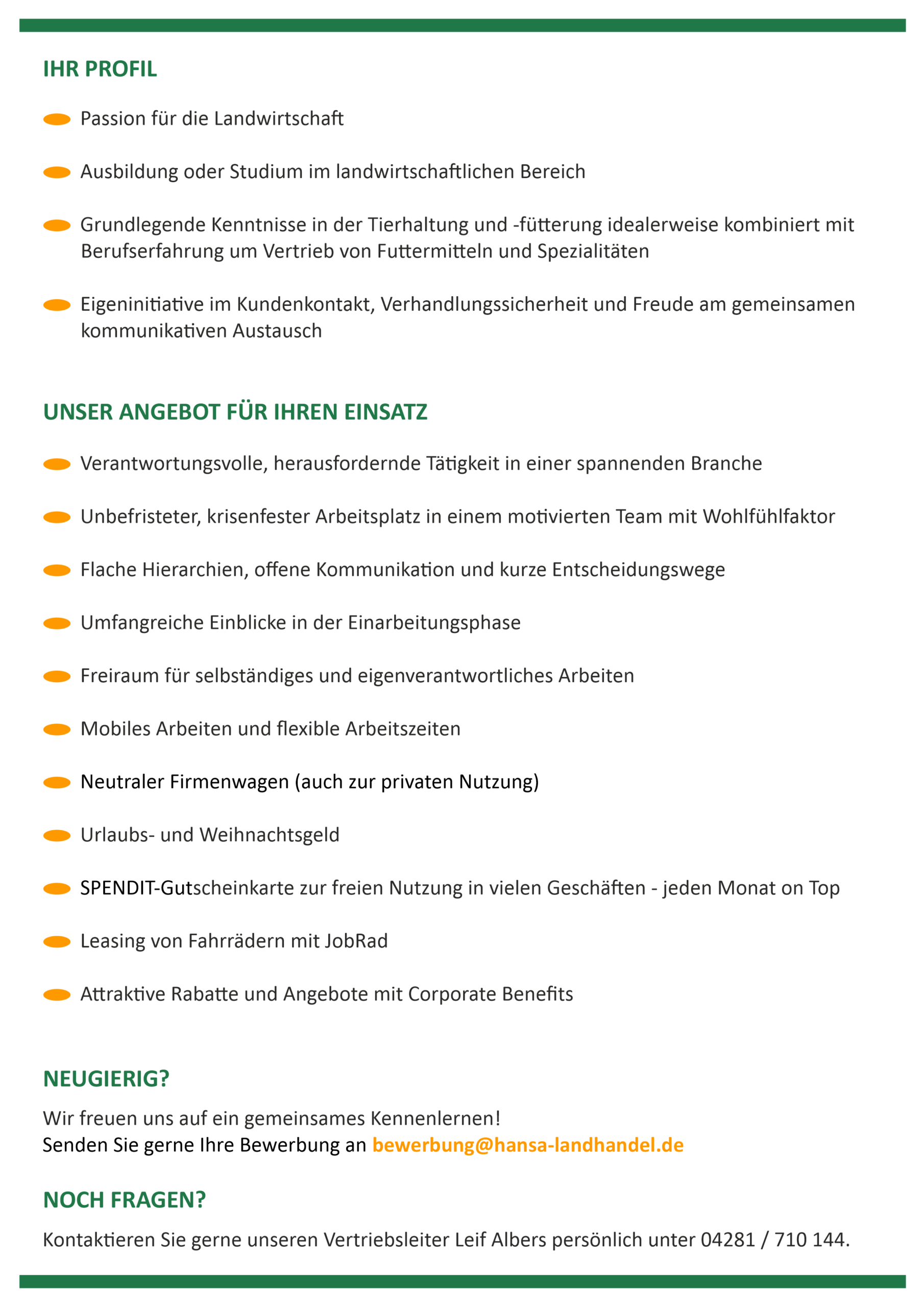 IHR PROFIL

Passion für die Landwirtschaft

Ausbildung oder Studium im landwirtschaftlichen Bereich

Grundlegende Kenntnisse in der Tierhaltung und -fütterung idealerweise kombiniert mit Berufserfahrung um Vertrieb von Futtermitteln und Spezialitäten

Eigeninitiative im Kundenkontakt, Verhandlungssicherheit und Freude am gemeinsamen kommunikativen Austausch

UNSER ANGEBOT FÜR IHREN EINSATZ

Verantwortungsvolle, herausfordernde Tätigkeit in einer spannenden Branche

Unbefristeter, krisenfester Arbeitsplatz in einem motivierten Team mit Wohlfühlfaktor

Flache Hierarchien, offene Kommunikation und kurze Entscheidungswege

Umfangreiche Einblicke in der Einarbeitungsphase

Freiraum für selbständiges und eigenverantwortliches Arbeiten

Mobiles Arbeiten und flexible Arbeitszeiten

Neutraler Firmenwagen (auch zur privaten Nutzung)

Urlaubs- und Weihnachtsgeld

SPENDIT-Gutscheinkarte zur freien Nutzung in vielen Geschäften - jeden Monat on Top

Leasing von Fahrrädern mit JobRad

Attraktive Rabatte und Angebote mit Corporate Benefits

NEUGIERIG?

Wir freuen uns auf ein gemeinsames Kennenlernen!
Senden Sie gerne Ihre Bewerbung an bewerbung@hansa-landhandel.de

NOCH FRAGEN?

Kontaktieren Sie gerne unseren Vertriebsleiter Leif Albers persönlich unter 04281 / 710 144.